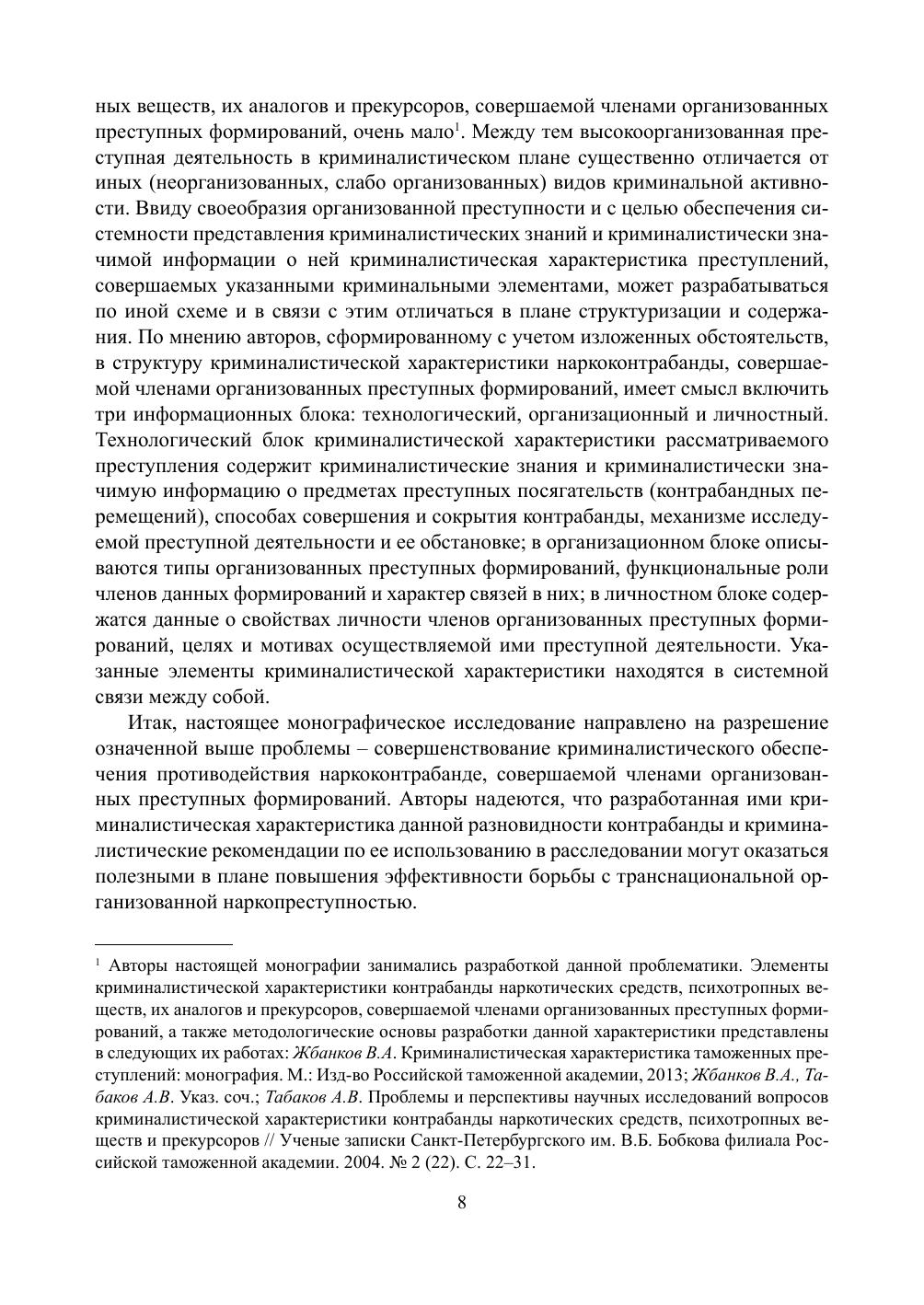 ных веществ, их аналогов и прекурсоров, совершаемой членами организованных преступных формирований, очень мало$^1$. Между тем высокоорганизованная преступная деятельность в криминалистическом плане существенно отличается от иных (неорганизованных, слабо организованных) видов криминальной активности. Ввиду своеобразия организованной преступности и с целью обеспечения системности представления криминалистических знаний и криминалистически значимой информации о ней криминалистическая характеристика преступлений, совершаемых указанными криминальными элементами, может разрабатываться по иной схеме и в связи с этим отличаться в плане структуризации и содержания. По мнению авторов, сформированному с учетом изложенных обстоятельств, в структуру криминалистической характеристики наркоконтрабанды, совершаемой членами организованных преступных формирований, имеет смысл включить три информационных блока: технологический, организационный и личностный. Технологический блок криминалистической характеристики рассматриваемого преступления содержит криминалистические знания и криминалистически значимую информацию о предметах преступных посягательств (контрабандных перемещений), способах совершения и сокрытия контрабанды, механизме исследуемой преступной деятельности и ее обстановке; в организационном блоке описываются типы организованных преступных формирований, функциональные роли членов данных формирований и характер связей в них; в личностном блоке содержатся данные о свойствах личности членов организованных преступных формирований, целях и мотивах осуществляемой ими преступной деятельности. Указанные элементы криминалистической характеристики находятся в системной связи между собой.

Итак, настоящее монографическое исследование направлено на разрешение означенной выше проблемы – совершенствование криминалистического обеспечения противодействия наркоконтрабанде, совершаемой членами организованных преступных формирований. Авторы надеются, что разработанная ими криминалистическая характеристика данной разновидности контрабанды и криминалистические рекомендации по ее использованию в расследовании могут оказаться полезными в плане повышения эффективности борьбы с транснациональной организованной наркопреступностью.

$^1$ Авторы настоящей монографии занимались разработкой данной проблематики. Элементы криминалистической характеристики контрабанды наркотических средств, психотропных веществ, их аналогов и прекурсоров, совершаемой членами организованных преступных формирований, а также методологические основы разработки данной характеристики представлены в следующих их работах: Жбанков В.А. Криминалистическая характеристика таможенных преступлений: монография. М.: Изд-во Российской таможенной академии, 2013; Жбанков В.А., Табаков А.В. Указ. соч.; Табаков А.В. Проблемы и перспективы научных исследований вопросов криминалистической характеристики контрабанды наркотических средств, психотропных веществ и прекурсоров // Ученые записки Санкт-Петербургского им. В.Б. Бобкова филиала Российской таможенной академии. 2004. № 2 (22). С. 22–31.

8